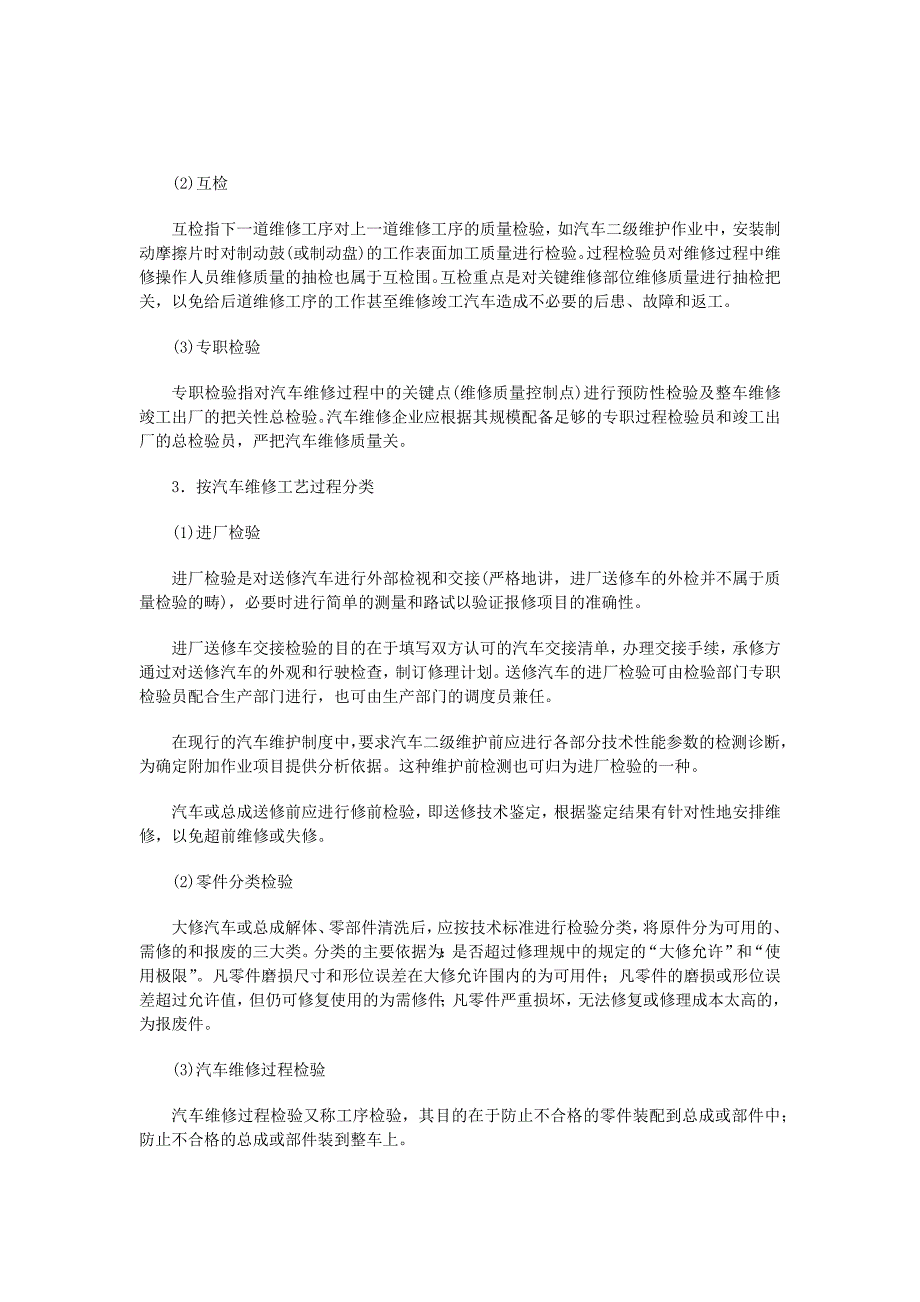 (2)互检

互检指下一道维修工序对上一道维修工序的质量检验，如汽车二级维护作业中，安装制动摩擦片时对制动鼓(或制动盘)的工作表面加工质量进行检验。过程检验员对维修过程中维修操作人员维修质量的抽检也属于互检围。互检重点是对关键维修部位维修质量进行抽检把关，以免给后道维修工序的工作甚至维修竣工汽车造成不必要的后患、故障和返工。

(3)专职检验

专职检验指对汽车维修过程中的关键点(维修质量控制点)进行预防性检验及整车维修竣工出厂的把关性总检验。汽车维修企业应根据其规模配备足够的专职过程检验员和竣工出厂的总检验员，严把汽车维修质量关。

3．按汽车维修工艺过程分类

(1)进厂检验

进厂检验是对送修汽车进行外部检视和交接(严格地讲，进厂送修车的外检并不属于质量检验的畴)，必要时进行简单的测量和路试以验证报修项目的准确性。

进厂送修车交接检验的目的在于填写双方认可的汽车交接清单，办理交接手续，承修方通过对送修汽车的外观和行驶检查，制订修理计划。送修汽车的进厂检验可由检验部门专职检验员配合生产部门进行，也可由生产部门的调度员兼任。

在现行的汽车维护制度中，要求汽车二级维护前应进行各部分技术性能参数的检测诊断，为确定附加作业项目提供分析依据。这种维护前检测也可归为进厂检验的一种。

汽车或总成送修前应进行修前检验，即送修技术鉴定，根据鉴定结果有针对性地安排维修，以免超前维修或失修。

(2)零件分类检验

大修汽车或总成解体、零部件清洗后，应按技术标准进行检验分类，将原件分为可用的、需修的和报废的三大类。分类的主要依据为：是否超过修理规中的规定的“大修允许”和“使用极限”。凡零件磨损尺寸和形位误差在大修允许围内的为可用件；凡零件的磨损或形位误差超过允许值，但仍可修复使用的为需修件；凡零件严重损坏，无法修复或修理成本太高的，为报废件。

(3)汽车维修过程检验

汽车维修过程检验又称工序检验，其目的在于防止不合格的零件装配到总成或部件中；防止不合格的总成或部件装到整车上。